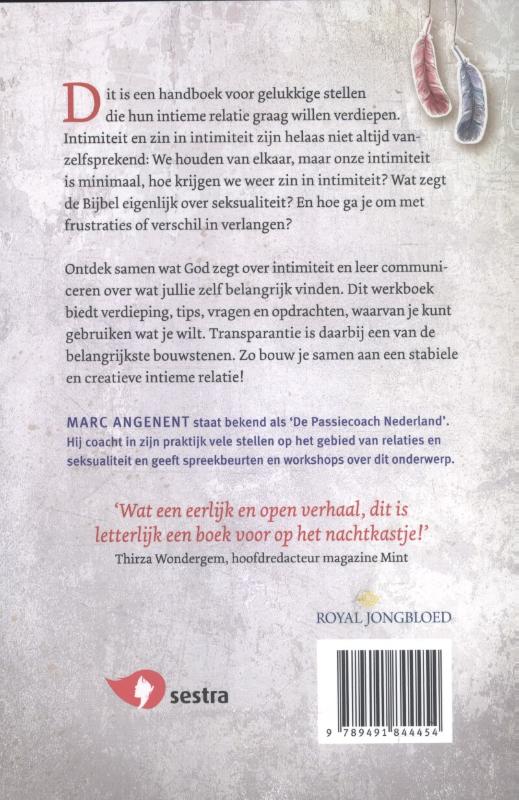 Dit is een handboek voor gelukkige stellen die hun intieme relatie graag willen verdiepen. Intimiteit en zin in intimiteit zijn helaas niet altijd vanzelfsprekend: We houden van elkaar, maar onze intimiteit is minimaal, hoe krijgen we weer zin in intimiteit? Wat zegt de Bijbel eigenlijk over seksualiteit? En hoe ga je om met frustraties of verschil in verlangen?

Ontdek samen wat God zegt over intimiteit en leer communiceren over wat jullie zelf belangrijk vinden. Dit werkboek biedt verdieping, tips, vragen en opdrachten, waarvan je kunt gebruiken wat je wilt. Transparantie is daarbij een van de belangrijkste bouwstenen. Zo bouw je samen aan een stabiele en creatieve intieme relatie!

MARC ANGENENT staat bekend als 'De Passiecoach Nederland'. Hij coacht in zijn praktijk vele stellen op het gebied van relaties en seksualiteit en geeft spreekbeurten en workshops over dit onderwerp.

'Wat een eerlijk en open verhaal, dit is letterlijk een boek voor op het nachtkastje!'
Thirza Wondergem, hoofdredacteur magazine Mint

ROYAL JONGBLOED

sestra

9 789491 844454